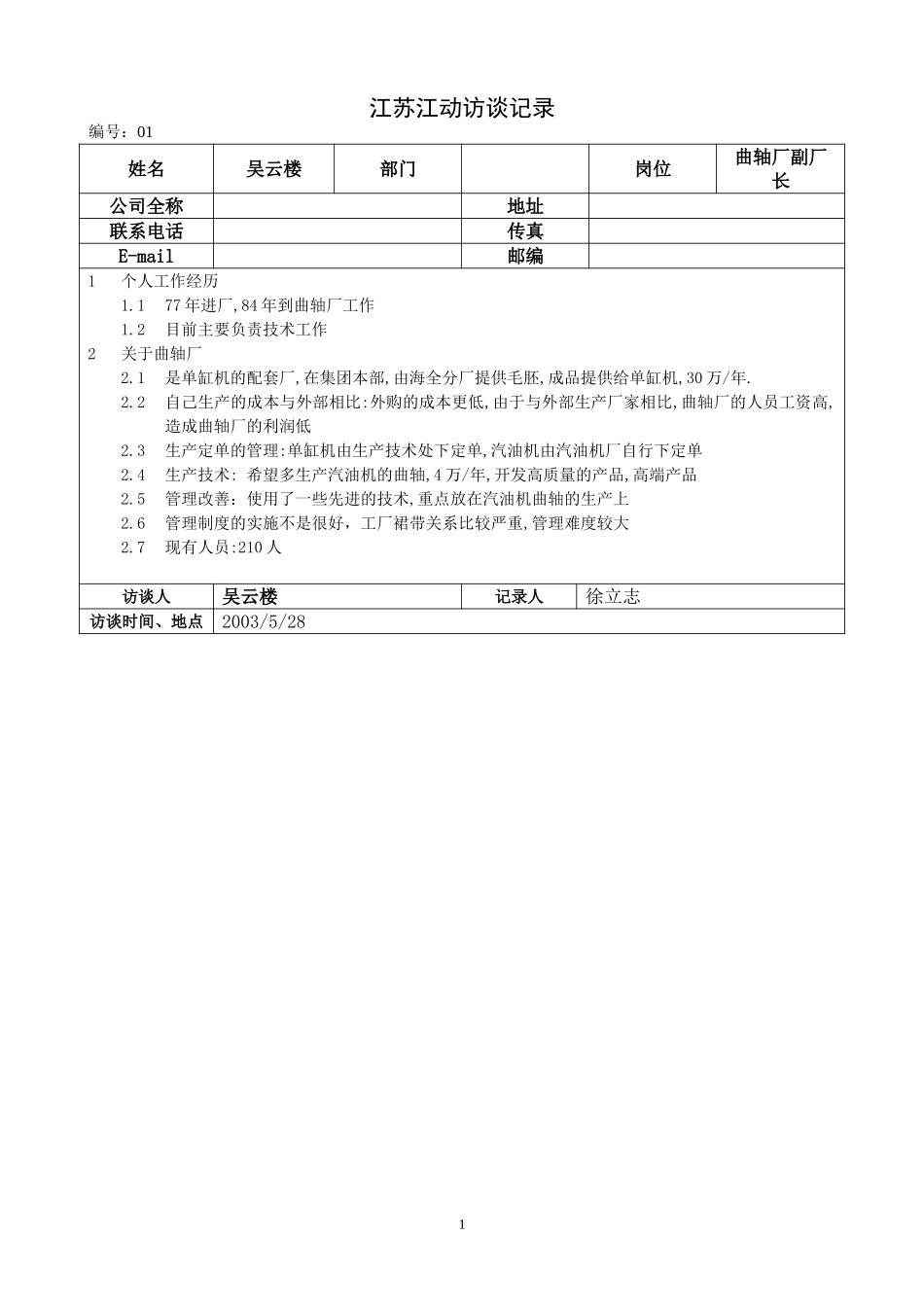 江苏江动访谈记录

编号：01

| 姓名 | 吴云楼 | 部门 | | 岗位 | 曲轴厂副厂长 |
|---|---|---|---|---|---|
| 公司全称 | | | 地址 | | |
| 联系电话 | | | 传真 | | |
| E-mail | | | 邮编 | | |

1 个人工作经历

1.1 77年进厂,84年到曲轴厂工作

1.2 目前主要负责技术工作

2 关于曲轴厂

2.1 是单缸机的配套厂,在集团本部,由海全分厂提供毛胚,成品提供给单缸机,30万/年.

2.2 自己生产的成本与外部相比:外购的成本更低,由于与外部生产厂家相比,曲轴厂的人员工资高,造成曲轴厂的利润低

2.3 生产定单的管理:单缸机由生产技术处下定单,汽油机由汽油机厂自行下定单

2.4 生产技术: 希望多生产汽油机的曲轴,4万/年,开发高质量的产品,高端产品

2.5 管理改善：使用了一些先进的技术,重点放在汽油机曲轴的生产上

2.6 管理制度的实施不是很好，工厂裙带关系比较严重,管理难度较大

2.7 现有人员:210人

| 访谈人 | 吴云楼 | 记录人 | 徐立志 |
|---|---|---|---|
| 访谈时间、地点 | 2003/5/28 | | |

1